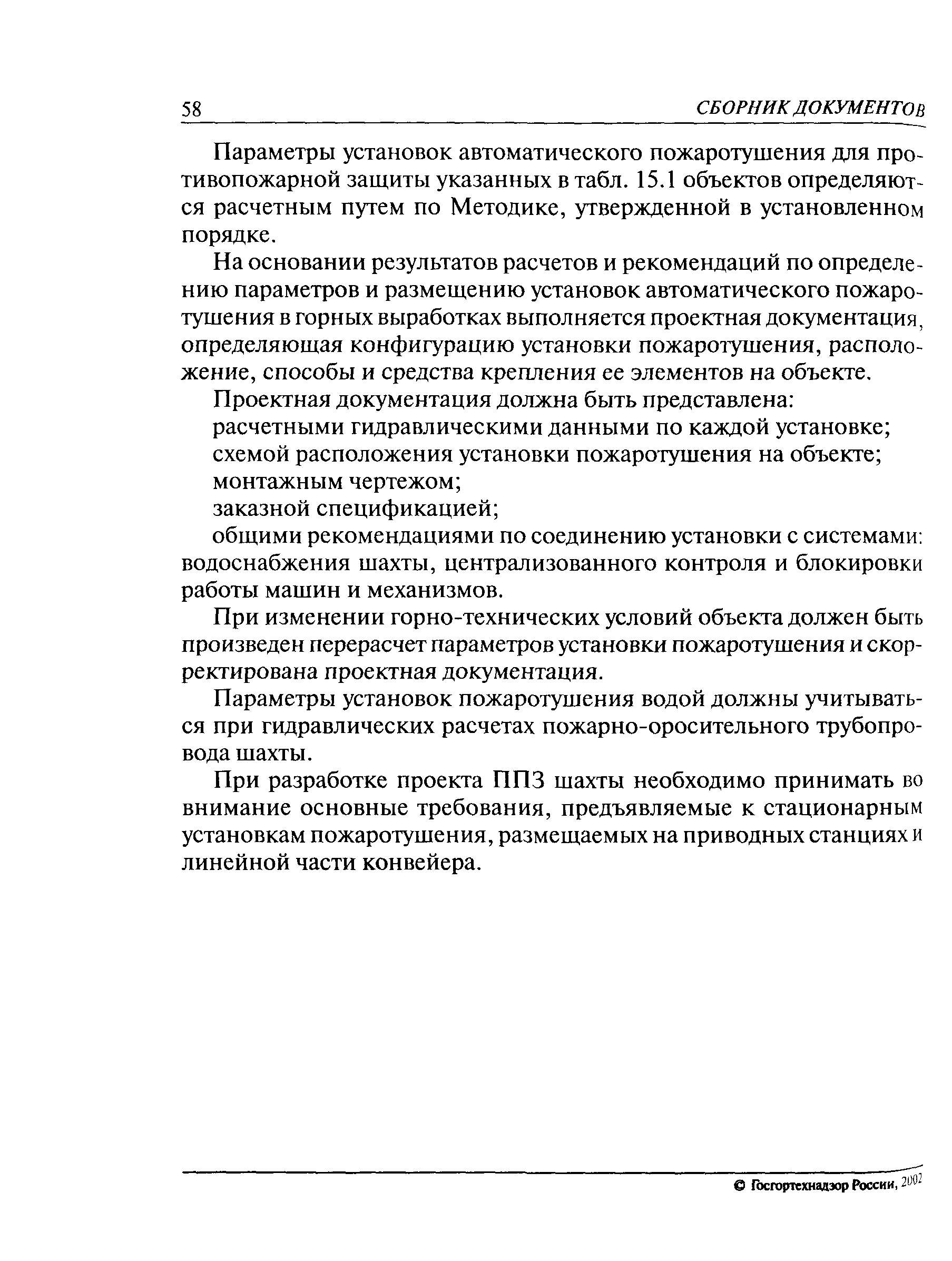 58 СБОРНИК ДОКУМЕНТОВ

Параметры установок автоматического пожаротушения для противопожарной защиты указанных в табл. 15.1 объектов определяются расчетным путем по Методике, утвержденной в установленном порядке.

На основании результатов расчетов и рекомендаций по определению параметров и размещению установок автоматического пожаротушения в горных выработках выполняется проектная документация, определяющая конфигурацию установки пожаротушения, расположение, способы и средства крепления ее элементов на объекте.

Проектная документация должна быть представлена:

расчетными гидравлическими данными по каждой установке;

схемой расположения установки пожаротушения на объекте;

монтажным чертежом;

заказной спецификацией;

общими рекомендациями по соединению установки с системами: водоснабжения шахты, централизованного контроля и блокировки работы машин и механизмов.

При изменении горно-технических условий объекта должен быть произведен перерасчет параметров установки пожаротушения и скорректирована проектная документация.

Параметры установок пожаротушения водой должны учитываться при гидравлических расчетах пожарно-оросительного трубопровода шахты.

При разработке проекта ППЗ шахты необходимо принимать во внимание основные требования, предъявляемые к стационарным установкам пожаротушения, размещаемых на приводных станциях и линейной части конвейера.

© Госгортехнадзор России, 2002